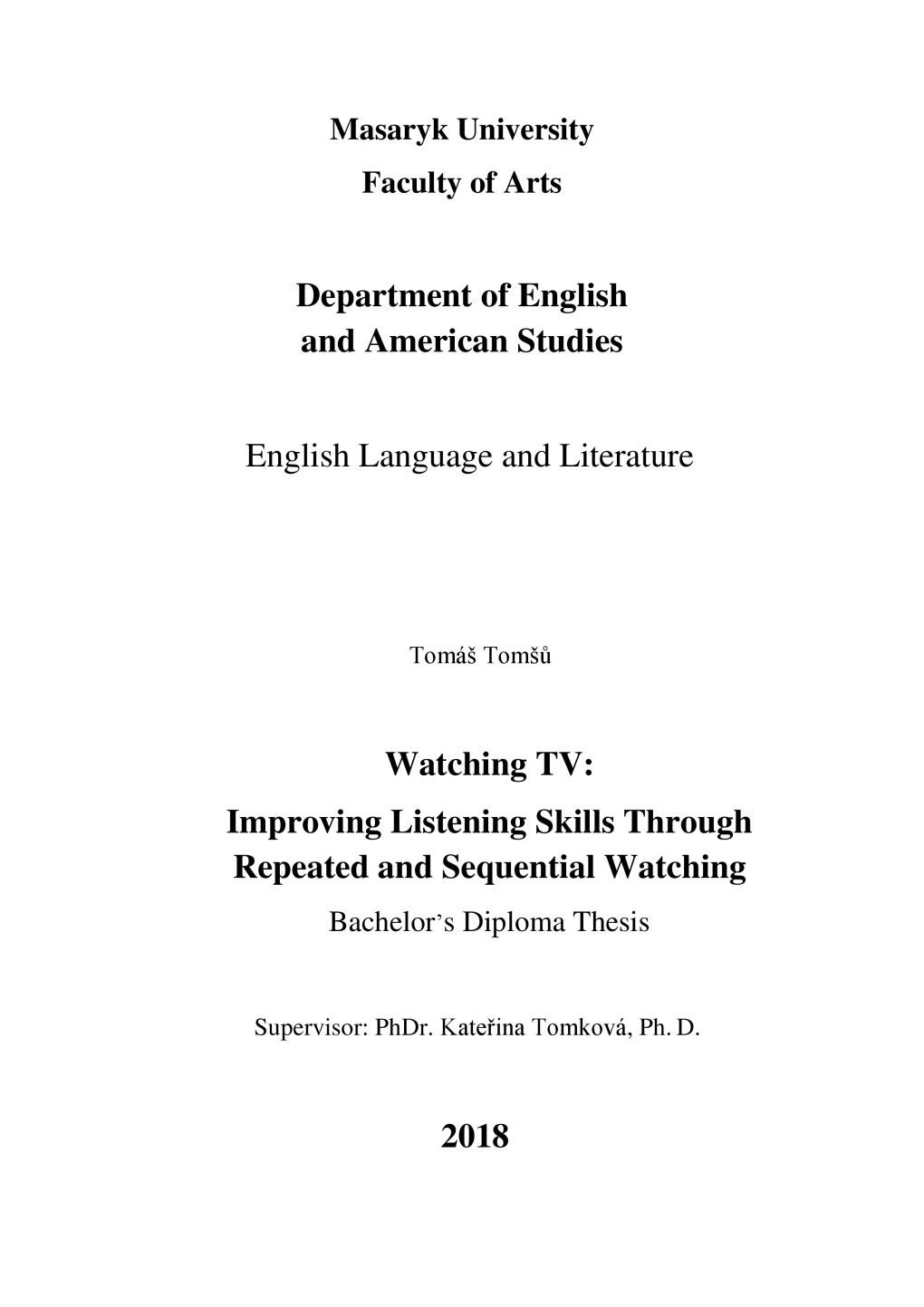 Masaryk University
Faculty of Arts

Department of English
and American Studies

English Language and Literature

Tomáš Tomšů

Watching TV:
Improving Listening Skills Through Repeated and Sequential Watching
Bachelor's Diploma Thesis

Supervisor: PhDr. Kateřina Tomková, Ph. D.

2018